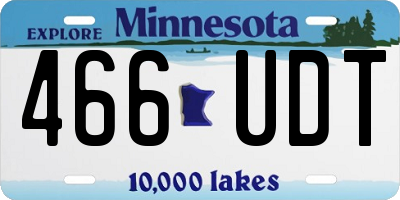 EXPLORE Minnesota

466 UDT

10,000 lakes